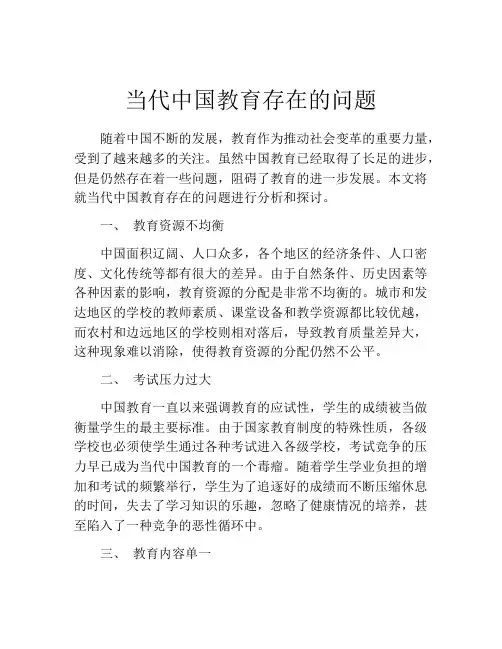 当代中国教育存在的问题

随着中国不断的发展，教育作为推动社会变革的重要力量，受到了越来越多的关注。虽然中国教育已经取得了长足的进步，但是仍然存在着一些问题，阻碍了教育的进一步发展。本文将就当代中国教育存在的问题进行分析和探讨。

一、 教育资源不均衡

中国面积辽阔、人口众多，各个地区的经济条件、人口密度、文化传统等都有很大的差异。由于自然条件、历史因素等各种因素的影响，教育资源的分配是非常不均衡的。城市和发达地区的学校的教师素质、课堂设备和教学资源都比较优越，而农村和边远地区的学校则相对落后，导致教育质量差异大，这种现象难以消除，使得教育资源的分配仍然不公平。

二、 考试压力过大

中国教育一直以来强调教育的应试性，学生的成绩被当做衡量学生的最主要标准。由于国家教育制度的特殊性质，各级学校也必须使学生通过各种考试进入各级学校，考试竞争的压力早已成为当代中国教育的一个毒瘤。随着学生学业负担的增加和考试的频繁举行，学生为了追逐好的成绩而不断压缩休息的时间，失去了学习知识的乐趣，忽略了健康情况的培养，甚至陷入了一种竞争的恶性循环中。

三、 教育内容单一